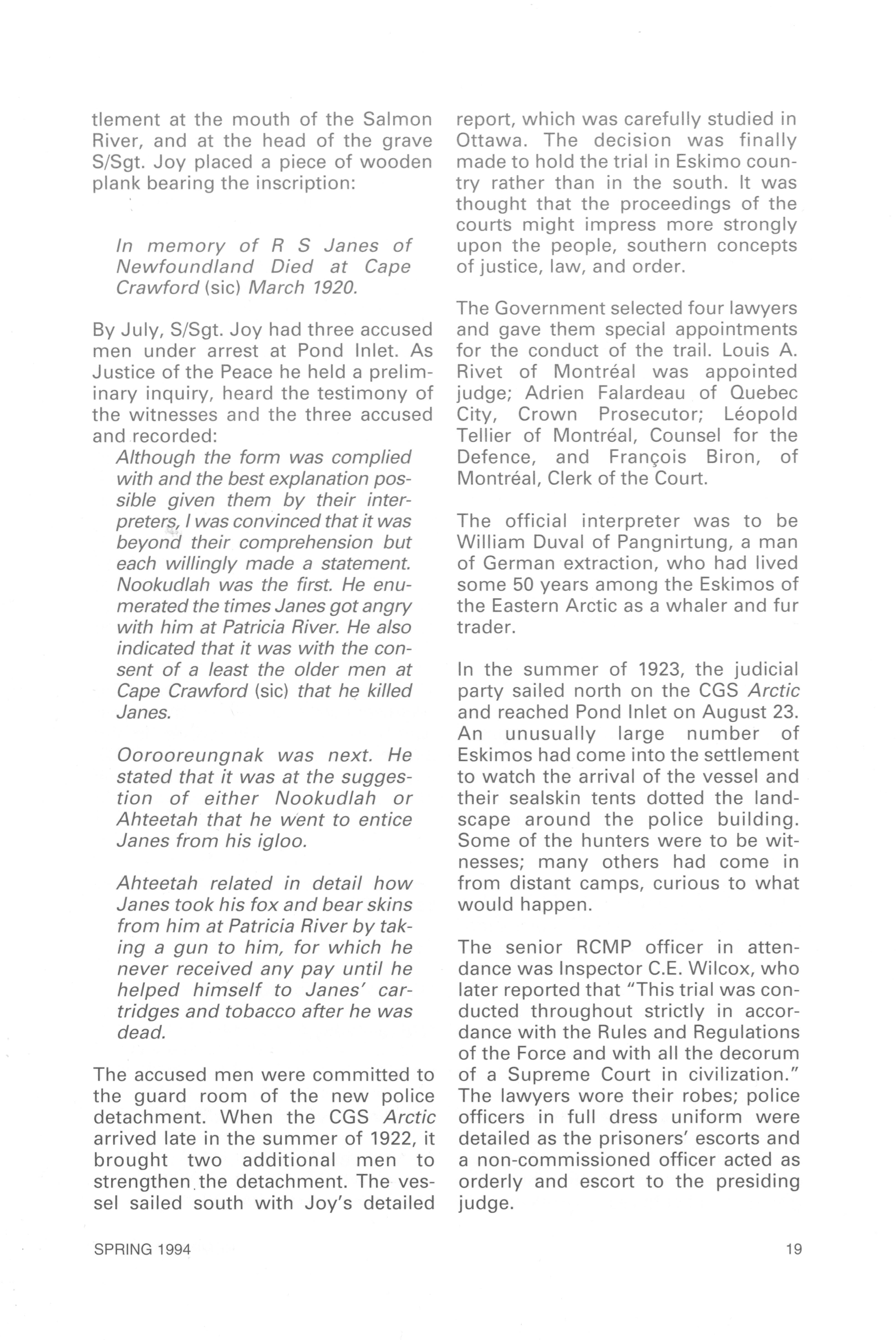 tlement at the mouth of the Salmon River, and at the head of the grave S/Sgt. Joy placed a piece of wooden plank bearing the inscription:

In memory of R S Janes of Newfoundland Died at Cape Crawford (sic) March 1920.

By July, S/Sgt. Joy had three accused men under arrest at Pond Inlet. As Justice of the Peace he held a preliminary inquiry, heard the testimony of the witnesses and the three accused and recorded:

Although the form was complied with and the best explanation possible given them by their interpreters, I was convinced that it was beyond their comprehension but each willingly made a statement. Nookudlah was the first. He enumerated the times Janes got angry with him at Patricia River. He also indicated that it was with the consent of a least the older men at Cape Crawford (sic) that he killed Janes.

Oorooreungnak was next. He stated that it was at the suggestion of either Nookudlah or Ahteetah that he went to entice Janes from his igloo.

Ahteetah related in detail how Janes took his fox and bear skins from him at Patricia River by taking a gun to him, for which he never received any pay until he helped himself to Janes' cartridges and tobacco after he was dead.

The accused men were committed to the guard room of the new police detachment. When the CGS Arctic arrived late in the summer of 1922, it brought two additional men to strengthen the detachment. The vessel sailed south with Joy's detailed report, which was carefully studied in Ottawa. The decision was finally made to hold the trial in Eskimo country rather than in the south. It was thought that the proceedings of the courts might impress more strongly upon the people, southern concepts of justice, law, and order.

The Government selected four lawyers and gave them special appointments for the conduct of the trail. Louis A. Rivet of Montréal was appointed judge; Adrien Falardeau of Quebec City, Crown Prosecutor; Léopold Tellier of Montréal, Counsel for the Defence, and François Biron, of Montréal, Clerk of the Court.

The official interpreter was to be William Duval of Pangnirtung, a man of German extraction, who had lived some 50 years among the Eskimos of the Eastern Arctic as a whaler and fur trader.

In the summer of 1923, the judicial party sailed north on the CGS Arctic and reached Pond Inlet on August 23. An unusually large number of Eskimos had come into the settlement to watch the arrival of the vessel and their sealskin tents dotted the landscape around the police building. Some of the hunters were to be witnesses; many others had come in from distant camps, curious to what would happen.

The senior RCMP officer in attendance was Inspector C.E. Wilcox, who later reported that "This trial was conducted throughout strictly in accordance with the Rules and Regulations of the Force and with all the decorum of a Supreme Court in civilization." The lawyers wore their robes; police officers in full dress uniform were detailed as the prisoners' escorts and a non-commissioned officer acted as orderly and escort to the presiding judge.

SPRING 1994

19